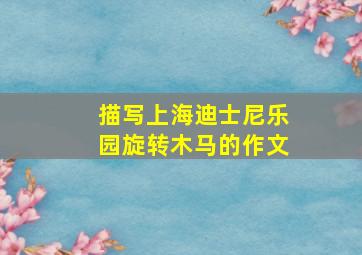 描写上海迪士尼乐园旋转木马的作文